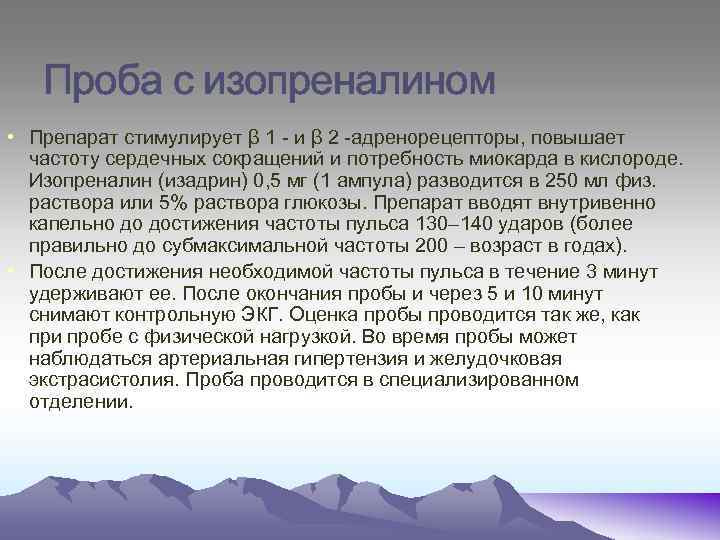 Проба с изопреналином

• Препарат стимулирует β 1 - и β 2 -адренорецепторы, повышает частоту сердечных сокращений и потребность миокарда в кислороде. Изопреналин (изадрин) 0,5 мг (1 ампула) разводится в 250 мл физ. раствора или 5% раствора глюкозы. Препарат вводят внутривенно капельно до достижения частоты пульса 130–140 ударов (более правильно до субмаксимальной частоты 200 – возраст в годах).

• После достижения необходимой частоты пульса в течение 3 минут удерживают ее. После окончания пробы и через 5 и 10 минут снимают контрольную ЭКГ. Оценка пробы проводится так же, как при пробе с физической нагрузкой. Во время пробы может наблюдаться артериальная гипертензия и желудочковая экстрасистолия. Проба проводится в специализированном отделении.